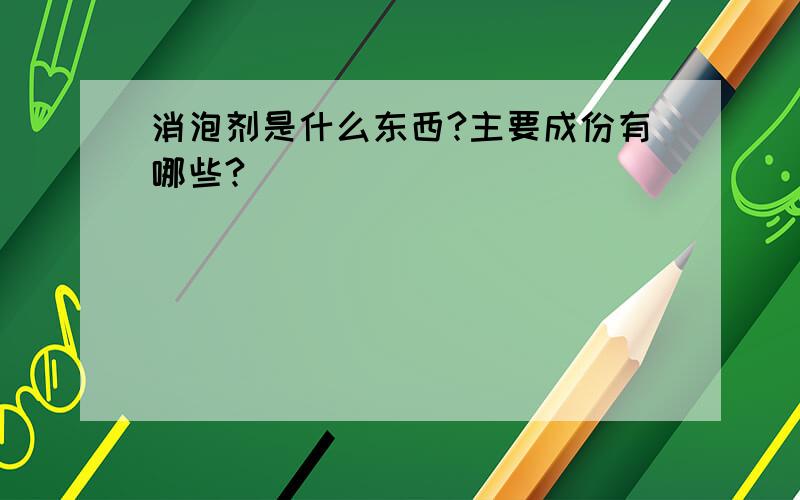 消泡剂是什么东西?主要成份有哪些?